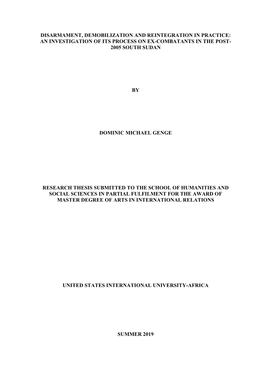 DISARMAMENT, DEMOBILIZATION AND REINTEGRATION IN PRACTICE: AN INVESTIGATION OF ITS PROCESS ON EX-COMBATANTS IN THE POST-2005 SOUTH SUDAN

BY

DOMINIC MICHAEL GENGE

RESEARCH THESIS SUBMITTED TO THE SCHOOL OF HUMANITIES AND SOCIAL SCIENCES IN PARTIAL FULFILMENT FOR THE AWARD OF MASTER DEGREE OF ARTS IN INTERNATIONAL RELATIONS

UNITED STATES INTERNATIONAL UNIVERSITY-AFRICA

SUMMER 2019